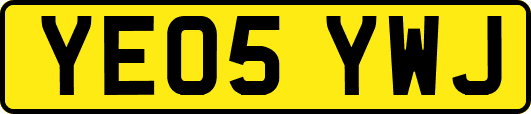 YE05 YWJ